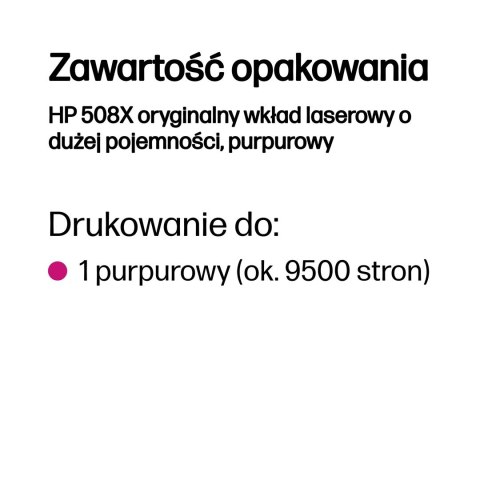 Zawartość opakowania

HP 508X oryginalny wkład laserowy o dużej pojemności, purpurowy

Drukowanie do:

1 purpurowy (ok. 9500 stron)